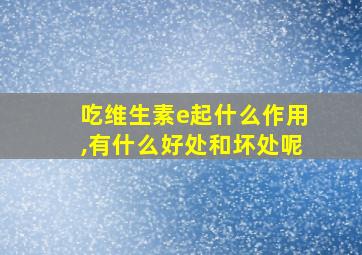 吃维生素e起什么作用,有什么好处和坏处呢